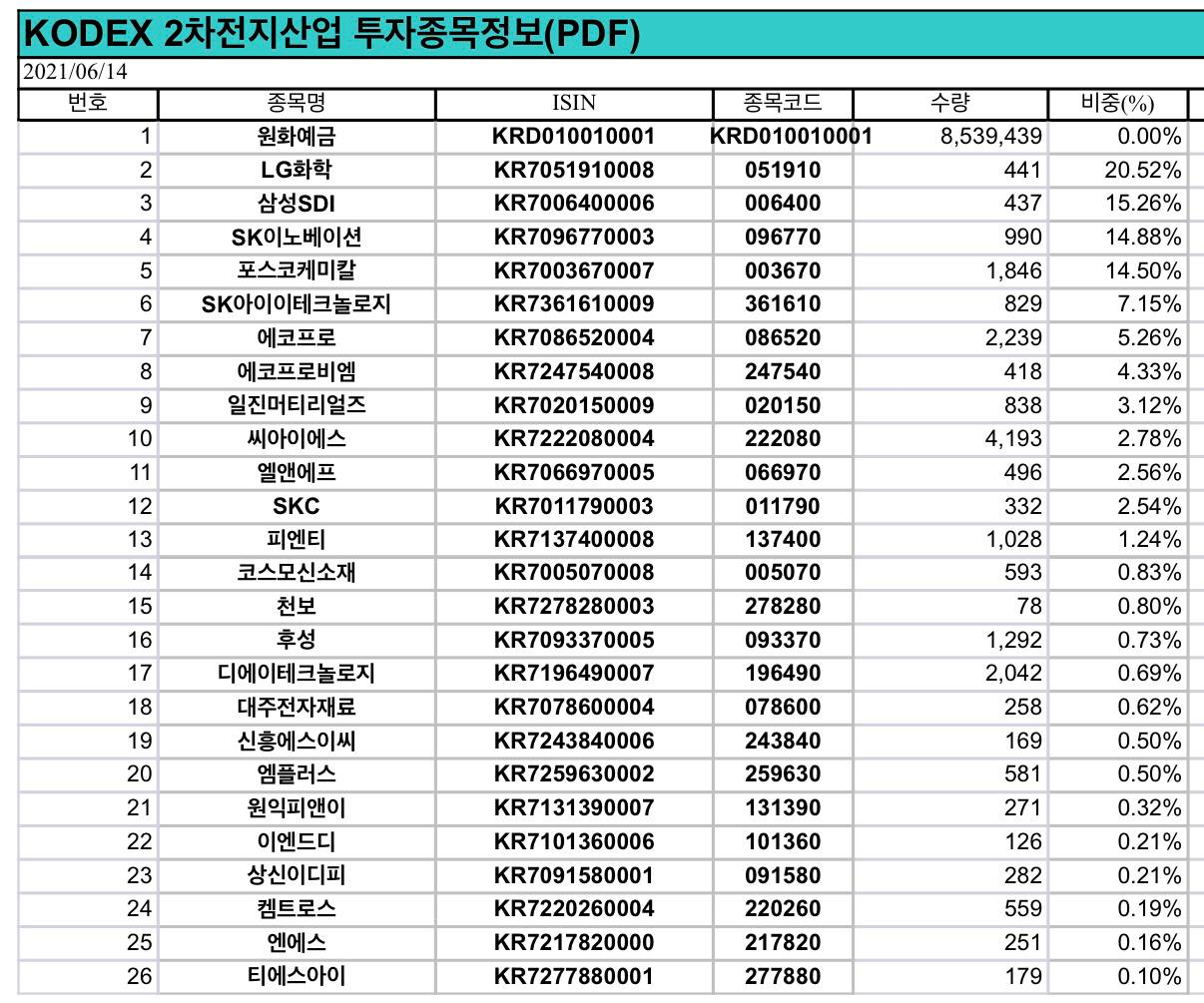 KODEX 2차전지산업 투자종목정보(PDF)

2021/06/14

| 번호 | 종목명 | ISIN | 종목코드 | 수량 | 비중(%) |
|---|---|---|---|---|---|
| 1 | 원화예금 | KRD010010001 | KRD010010001 | 8,539,439 | 0.00% |
| 2 | LG화학 | KR7051910008 | 051910 | 441 | 20.52% |
| 3 | 삼성SDI | KR7006400006 | 006400 | 437 | 15.26% |
| 4 | SK이노베이션 | KR7096770003 | 096770 | 990 | 14.88% |
| 5 | 포스코케미칼 | KR7003670007 | 003670 | 1,846 | 14.50% |
| 6 | SK아이이테크놀로지 | KR7361610009 | 361610 | 829 | 7.15% |
| 7 | 에코프로 | KR7086520004 | 086520 | 2,239 | 5.26% |
| 8 | 에코프로비엠 | KR7247540008 | 247540 | 418 | 4.33% |
| 9 | 일진머티리얼즈 | KR7020150009 | 020150 | 838 | 3.12% |
| 10 | 씨아이에스 | KR7222080004 | 222080 | 4,193 | 2.78% |
| 11 | 엘앤에프 | KR7066970005 | 066970 | 496 | 2.56% |
| 12 | SKC | KR7011790003 | 011790 | 332 | 2.54% |
| 13 | 피엔티 | KR7137400008 | 137400 | 1,028 | 1.24% |
| 14 | 코스모신소재 | KR7005070008 | 005070 | 593 | 0.83% |
| 15 | 천보 | KR7278280003 | 278280 | 78 | 0.80% |
| 16 | 후성 | KR7093370005 | 093370 | 1,292 | 0.73% |
| 17 | 디에이테크놀로지 | KR7196490007 | 196490 | 2,042 | 0.69% |
| 18 | 대주전자재료 | KR7078600004 | 078600 | 258 | 0.62% |
| 19 | 신흥에스이씨 | KR7243840006 | 243840 | 169 | 0.50% |
| 20 | 엠플러스 | KR7259630002 | 259630 | 581 | 0.50% |
| 21 | 원익피앤이 | KR7131390007 | 131390 | 271 | 0.32% |
| 22 | 이엔드디 | KR7101360006 | 101360 | 126 | 0.21% |
| 23 | 상신이디피 | KR7091580001 | 091580 | 282 | 0.21% |
| 24 | 켐트로스 | KR7220260004 | 220260 | 559 | 0.19% |
| 25 | 엔에스 | KR7217820000 | 217820 | 251 | 0.16% |
| 26 | 티에스아이 | KR7277880001 | 277880 | 179 | 0.10% |